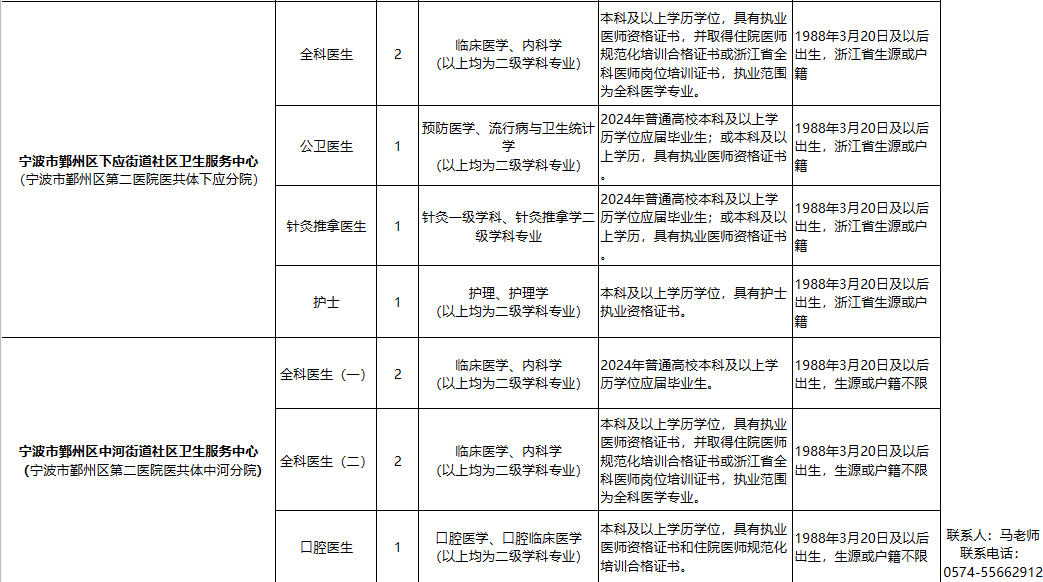 | | | | | | | |
|---|---|---|---|---|---|---|
| 宁波市鄞州区下应街道社区卫生服务中心（宁波市鄞州区第二医院医共体下应分院） | 全科医生 | 2 | 临床医学、内科学（以上均为二级学科专业） | 本科及以上学历学位，具有执业医师资格证书，并取得住院医师规范化培训合格证书或浙江省全科医师岗位培训证书，执业范围为全科医学专业。 | 1988年3月20日及以后出生，浙江省生源或户籍 | |
| | 公卫医生 | 1 | 预防医学、流行病与卫生统计学（以上均为二级学科专业） | 2024年普通高校本科及以上学历学位应届毕业生；或本科及以上学历，具有执业医师资格证书。 | 1988年3月20日及以后出生，浙江省生源或户籍 | |
| | 针灸推拿医生 | 1 | 针灸一级学科、针灸推拿学二级学科专业 | 2024年普通高校本科及以上学历学位应届毕业生；或本科及以上学历，具有执业医师资格证书。 | 1988年3月20日及以后出生，浙江省生源或户籍 | |
| | 护士 | 1 | 护理、护理学（以上均为二级学科专业） | 本科及以上学历学位，具有护士执业资格证书。 | 1988年3月20日及以后出生，浙江省生源或户籍 | |
| 宁波市鄞州区中河街道社区卫生服务中心（宁波市鄞州区第二医院医共体中河分院） | 全科医生（一） | 2 | 临床医学、内科学（以上均为二级学科专业） | 2024年普通高校本科及以上学历学位应届毕业生。 | 1988年3月20日及以后出生，生源或户籍不限 | |
| | 全科医生（二） | 2 | 临床医学、内科学（以上均为二级学科专业） | 本科及以上学历学位，具有执业医师资格证书，并取得住院医师规范化培训合格证书或浙江省全科医师岗位培训证书，执业范围为全科医学专业。 | 1988年3月20日及以后出生，生源或户籍不限 | |
| | 口腔医生 | 1 | 口腔医学、口腔临床医学（以上均为二级学科专业） | 本科及以上学历学位，具有执业医师资格证书和住院医师规范化培训合格证书。 | 1988年3月20日及以后出生，生源或户籍不限 | 联系人：马老师 联系电话：0574-55662912 |